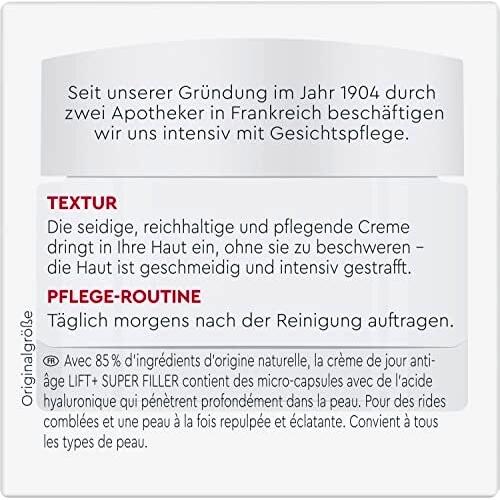 Seit unserer Gründung im Jahr 1904 durch zwei Apotheker in Frankreich beschäftigen wir uns intensiv mit Gesichtspflege.

TEXTUR
Die seidige, reichhaltige und pflegende Creme dringt in Ihre Haut ein, ohne sie zu beschweren – die Haut ist geschmeidig und intensiv gestrafft.

PFLEGE-ROUTINE
Täglich morgens nach der Reinigung auftragen.

Originalgröße

FR Avec 85 % d'ingrédients d'origine naturelle, la crème de jour anti-âge LIFT+ SUPER FILLER contient des micro-capsules avec de l'acide hyaluronique qui pénètrent profondément dans la peau. Pour des rides comblées et une peau à la fois repulpée et éclatante. Convient à tous les types de peau.